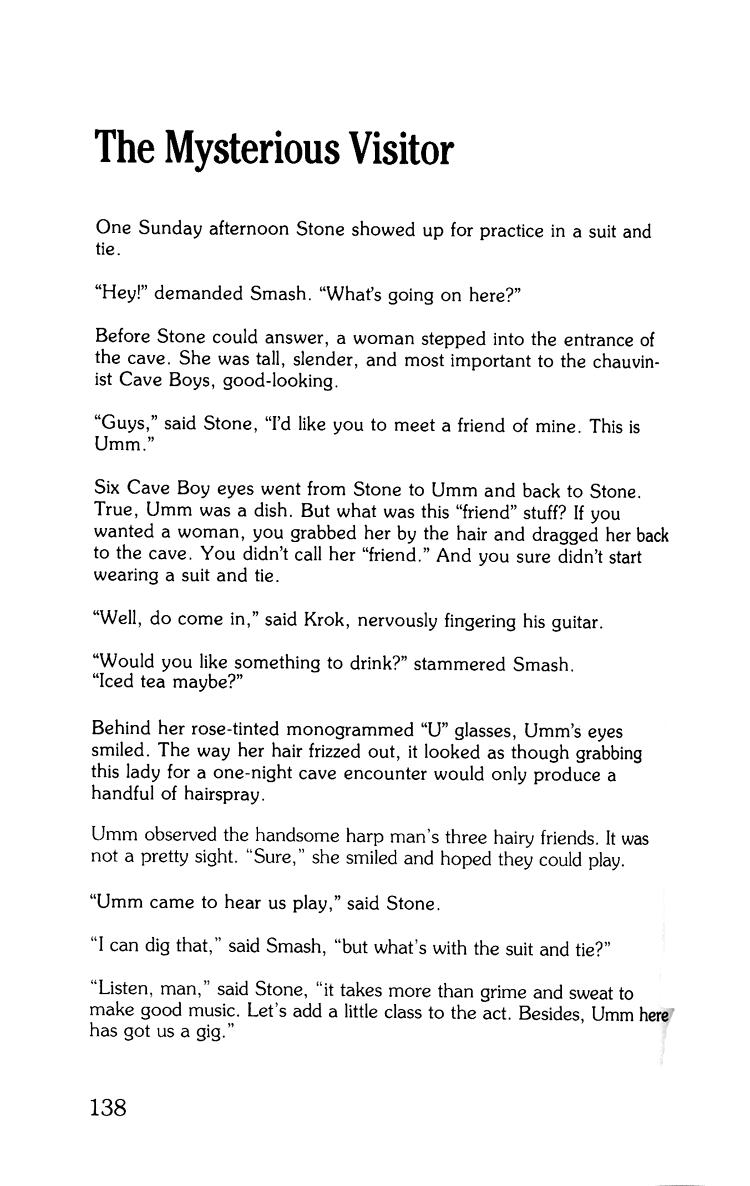 The Mysterious Visitor

One Sunday afternoon Stone showed up for practice in a suit and tie.

"Hey!" demanded Smash. "What's going on here?"

Before Stone could answer, a woman stepped into the entrance of the cave. She was tall, slender, and most important to the chauvinist Cave Boys, good-looking.

"Guys," said Stone, "I'd like you to meet a friend of mine. This is Umm."

Six Cave Boy eyes went from Stone to Umm and back to Stone. True, Umm was a dish. But what was this "friend" stuff? If you wanted a woman, you grabbed her by the hair and dragged her back to the cave. You didn't call her "friend." And you sure didn't start wearing a suit and tie.

"Well, do come in," said Krok, nervously fingering his guitar.

"Would you like something to drink?" stammered Smash. "Iced tea maybe?"

Behind her rose-tinted monogrammed "U" glasses, Umm's eyes smiled. The way her hair frizzed out, it looked as though grabbing this lady for a one-night cave encounter would only produce a handful of hairspray.

Umm observed the handsome harp man's three hairy friends. It was not a pretty sight. "Sure," she smiled and hoped they could play.

"Umm came to hear us play," said Stone.

"I can dig that," said Smash, "but what's with the suit and tie?"

"Listen, man," said Stone, "it takes more than grime and sweat to make good music. Let's add a little class to the act. Besides, Umm here has got us a gig."

138